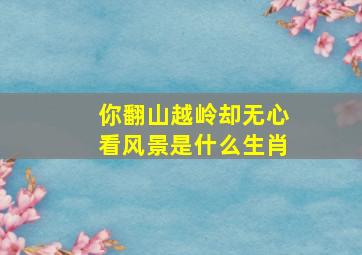 你翻山越岭却无心看风景是什么生肖